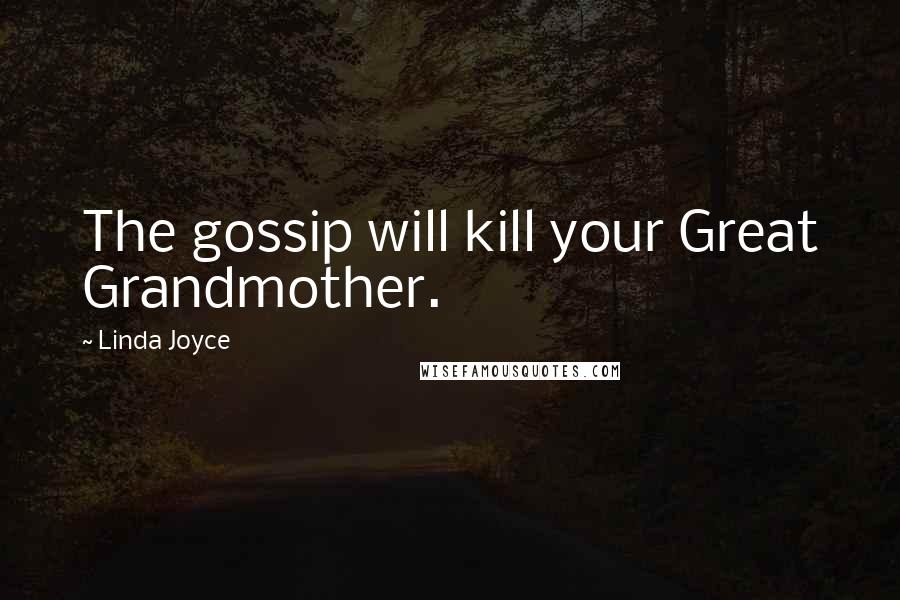 The gossip will kill your Great Grandmother.

~ Linda Joyce

WISEFAMOUSQUOTES.COM